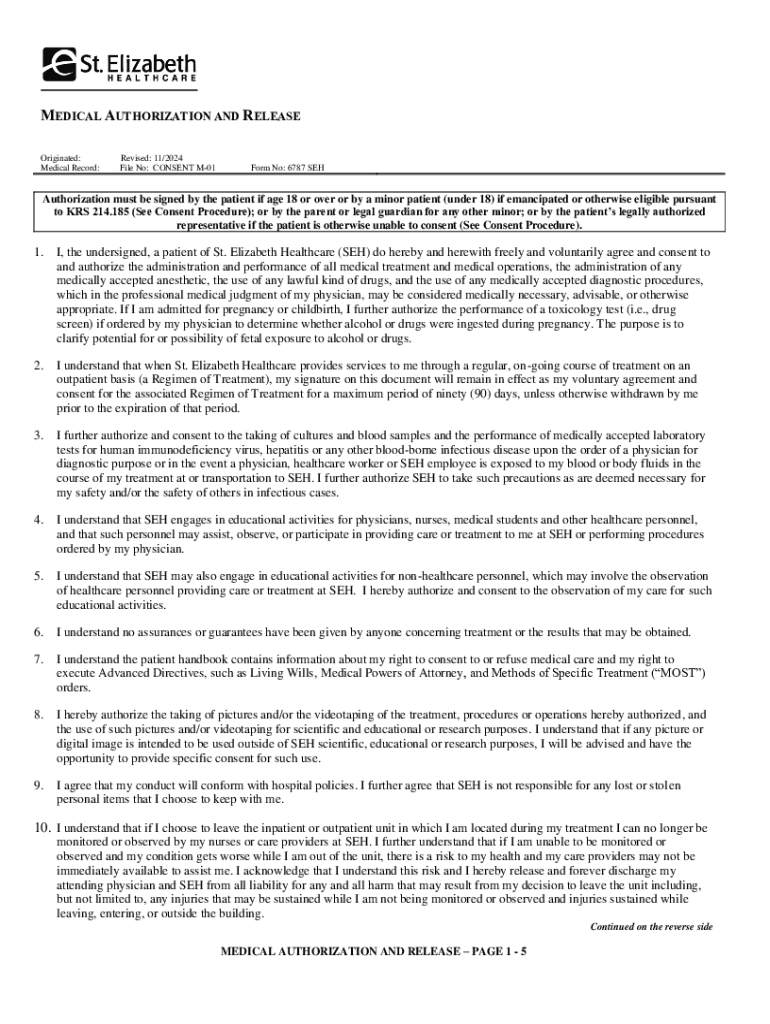 St. Elizabeth
HEALTHCARE

MEDICAL AUTHORIZATION AND RELEASE

Originated: Revised: 11/2024
Medical Record: File No: CONSENT M-01 Form No: 6787 SEH

Authorization must be signed by the patient if age 18 or over or by a minor patient (under 18) if emancipated or otherwise eligible pursuant to KRS 214.185 (See Consent Procedure); or by the parent or legal guardian for any other minor; or by the patient's legally authorized representative if the patient is otherwise unable to consent (See Consent Procedure).

1. I, the undersigned, a patient of St. Elizabeth Healthcare (SEH) do hereby and herewith freely and voluntarily agree and consent to and authorize the administration and performance of all medical treatment and medical operations, the administration of any medically accepted anesthetic, the use of any lawful kind of drugs, and the use of any medically accepted diagnostic procedures, which in the professional medical judgment of my physician, may be considered medically necessary, advisable, or otherwise appropriate. If I am admitted for pregnancy or childbirth, I further authorize the performance of a toxicology test (i.e., drug screen) if ordered by my physician to determine whether alcohol or drugs were ingested during pregnancy. The purpose is to clarify potential for or possibility of fetal exposure to alcohol or drugs.

2. I understand that when St. Elizabeth Healthcare provides services to me through a regular, on-going course of treatment on an outpatient basis (a Regimen of Treatment), my signature on this document will remain in effect as my voluntary agreement and consent for the associated Regimen of Treatment for a maximum period of ninety (90) days, unless otherwise withdrawn by me prior to the expiration of that period.

3. I further authorize and consent to the taking of cultures and blood samples and the performance of medically accepted laboratory tests for human immunodeficiency virus, hepatitis or any other blood-borne infectious disease upon the order of a physician for diagnostic purpose or in the event a physician, healthcare worker or SEH employee is exposed to my blood or body fluids in the course of my treatment at or transportation to SEH. I further authorize SEH to take such precautions as are deemed necessary for my safety and/or the safety of others in infectious cases.

4. I understand that SEH engages in educational activities for physicians, nurses, medical students and other healthcare personnel, and that such personnel may assist, observe, or participate in providing care or treatment to me at SEH or performing procedures ordered by my physician.

5. I understand that SEH may also engage in educational activities for non-healthcare personnel, which may involve the observation of healthcare personnel providing care or treatment at SEH. I hereby authorize and consent to the observation of my care for such educational activities.

6. I understand no assurances or guarantees have been given by anyone concerning treatment or the results that may be obtained.

7. I understand the patient handbook contains information about my right to consent to or refuse medical care and my right to execute Advanced Directives, such as Living Wills, Medical Powers of Attorney, and Methods of Specific Treatment ("MOST") orders.

8. I hereby authorize the taking of pictures and/or the videotaping of the treatment, procedures or operations hereby authorized, and the use of such pictures and/or videotaping for scientific and educational or research purposes. I understand that if any picture or digital image is intended to be used outside of SEH scientific, educational or research purposes, I will be advised and have the opportunity to provide specific consent for such use.

9. I agree that my conduct will conform with hospital policies. I further agree that SEH is not responsible for any lost or stolen personal items that I choose to keep with me.

10. I understand that if I choose to leave the inpatient or outpatient unit in which I am located during my treatment I can no longer be monitored or observed by my nurses or care providers at SEH. I further understand that if I am unable to be monitored or observed and my condition gets worse while I am out of the unit, there is a risk to my health and my care providers may not be immediately available to assist me. I acknowledge that I understand this risk and I hereby release and forever discharge my attending physician and SEH from all liability for any and all harm that may result from my decision to leave the unit including, but not limited to, any injuries that may be sustained while I am not being monitored or observed and injuries sustained while leaving, entering, or outside the building.

Continued on the reverse side

MEDICAL AUTHORIZATION AND RELEASE – PAGE 1 - 5